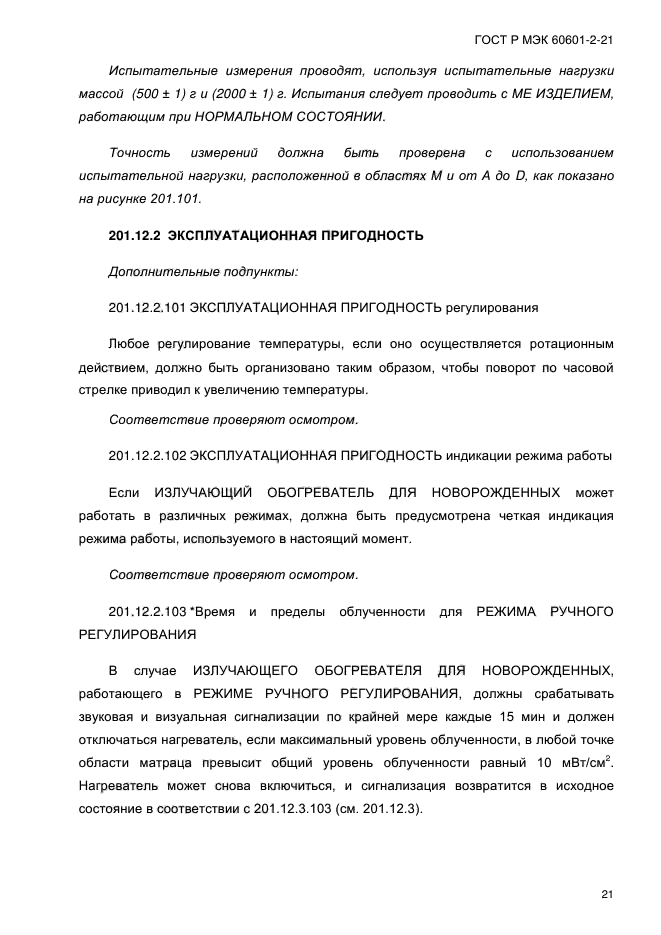 ГОСТ Р МЭК 60601-2-21

Испытательные измерения проводят, используя испытательные нагрузки массой (500 ± 1) г и (2000 ± 1) г. Испытания следует проводить с МЕ ИЗДЕЛИЕМ, работающим при НОРМАЛЬНОМ СОСТОЯНИИ.

Точность измерений должна быть проверена с использованием испытательной нагрузки, расположенной в областях М и от А до D, как показано на рисунке 201.101.

201.12.2 ЭКСПЛУАТАЦИОННАЯ ПРИГОДНОСТЬ

Дополнительные подпункты:

201.12.2.101 ЭКСПЛУАТАЦИОННАЯ ПРИГОДНОСТЬ регулирования

Любое регулирование температуры, если оно осуществляется ротационным действием, должно быть организовано таким образом, чтобы поворот по часовой стрелке приводил к увеличению температуры.

Соответствие проверяют осмотром.

201.12.2.102 ЭКСПЛУАТАЦИОННАЯ ПРИГОДНОСТЬ индикации режима работы

Если ИЗЛУЧАЮЩИЙ ОБОГРЕВАТЕЛЬ ДЛЯ НОВОРОЖДЕННЫХ может работать в различных режимах, должна быть предусмотрена четкая индикация режима работы, используемого в настоящий момент.

Соответствие проверяют осмотром.

201.12.2.103 *Время и пределы облученности для РЕЖИМА РУЧНОГО РЕГУЛИРОВАНИЯ

В случае ИЗЛУЧАЮЩЕГО ОБОГРЕВАТЕЛЯ ДЛЯ НОВОРОЖДЕННЫХ, работающего в РЕЖИМЕ РУЧНОГО РЕГУЛИРОВАНИЯ, должны срабатывать звуковая и визуальная сигнализации по крайней мере каждые 15 мин и должен отключаться нагреватель, если максимальный уровень облученности, в любой точке области матраца превысит общий уровень облученности равный 10 мВт/см$^2$. Нагреватель может снова включиться, и сигнализация возвратится в исходное состояние в соответствии с 201.12.3.103 (см. 201.12.3).

21